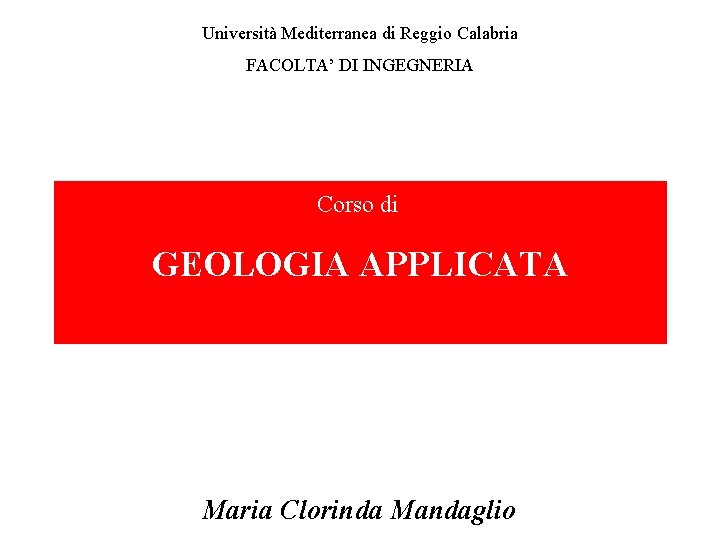 Università Mediterranea di Reggio Calabria

FACOLTA' DI INGEGNERIA

Corso di

GEOLOGIA APPLICATA

Maria Clorinda Mandaglio